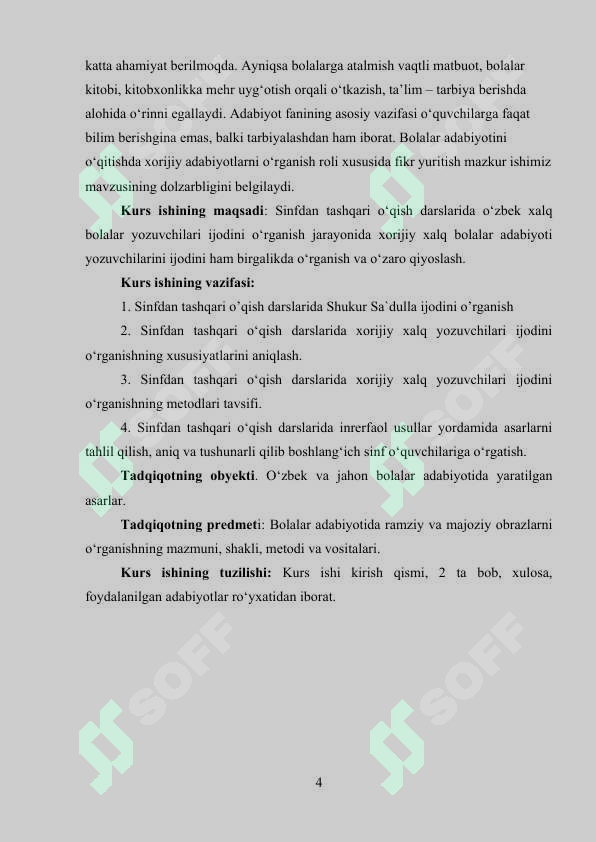 katta ahamiyat berilmoqda. Ayniqsa bolalarga atalmish vaqtli matbuot, bolalar kitobi, kitobxonlikka mehr uyg‘otish orqali o‘tkazish, ta’lim – tarbiya berishda alohida o‘rinni egallaydi. Adabiyot fanining asosiy vazifasi o‘quvchilarga faqat bilim berishgina emas, balki tarbiyalashdan ham iborat. Bolalar adabiyotini o‘qitishda xorijiy adabiyotlarni o‘rganish roli xususida fikr yuritish mazkur ishimiz mavzusining dolzarbligini belgilaydi.

**Kurs ishining maqsadi**: Sinfdan tashqari o‘qish darslarida o‘zbek xalq bolalar yozuvchilari ijodini o‘rganish jarayonida xorijiy xalq bolalar adabiyoti yozuvchilarini ijodini ham birgalikda o‘rganish va o‘zaro qiyoslash.

**Kurs ishining vazifasi:**

1. Sinfdan tashqari o’qish darslarida Shukur Sa`dulla ijodini o’rganish

2. Sinfdan tashqari o‘qish darslarida xorijiy xalq yozuvchilari ijodini o‘rganishning xususiyatlarini aniqlash.

3. Sinfdan tashqari o‘qish darslarida xorijiy xalq yozuvchilari ijodini o‘rganishning metodlari tavsifi.

4. Sinfdan tashqari o‘qish darslarida inrerfaol usullar yordamida asarlarni tahlil qilish, aniq va tushunarli qilib boshlang‘ich sinf o‘quvchilariga o‘rgatish.

**Tadqiqotning obyekti**. O‘zbek va jahon bolalar adabiyotida yaratilgan asarlar.

**Tadqiqotning predmeti**: Bolalar adabiyotida ramziy va majoziy obrazlarni o‘rganishning mazmuni, shakli, metodi va vositalari.

**Kurs ishining tuzilishi:** Kurs ishi kirish qismi, 2 ta bob, xulosa, foydalanilgan adabiyotlar ro‘yxatidan iborat.

SOFF SOFF SOFF SOFF

4